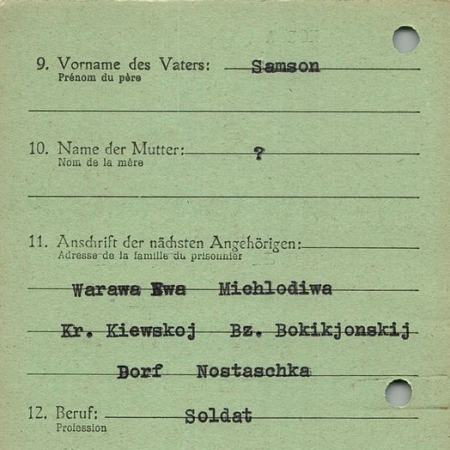 9. Vorname des Vaters: Samson
Prénom du père

10. Name der Mutter: ?
Nom de la mère

11. Anschrift der nächsten Angehörigen:
Adresse de la famille du prisonnier

Warawa Ewa Michlodiwa

Kr. Kiewskoj Bz. Bokikjonskij

Dorf Nostaschka

12. Beruf: Soldat
Profession